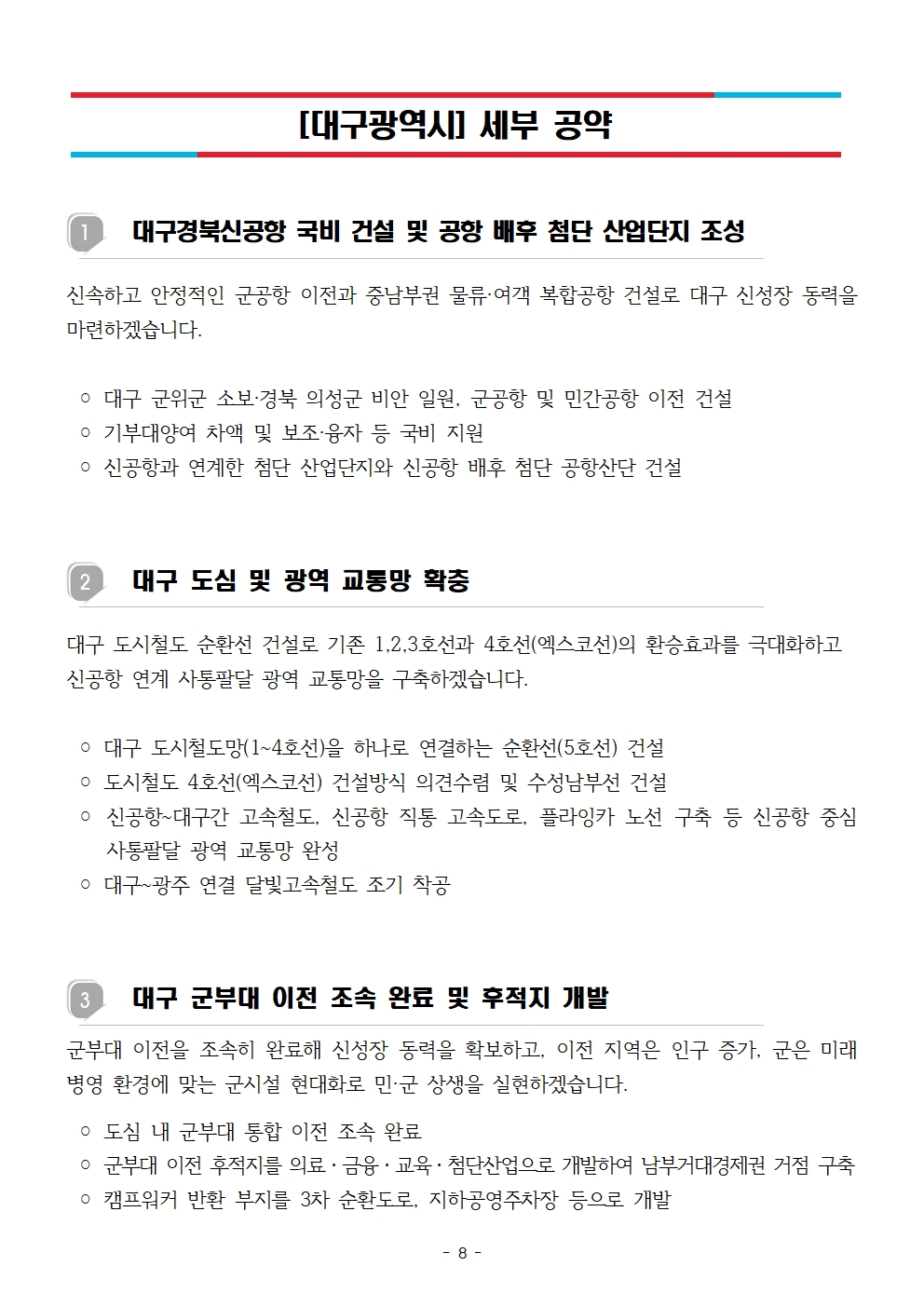 [대구광역시] 세부 공약

1 대구경북신공항 국비 건설 및 공항 배후 첨단 산업단지 조성

신속하고 안정적인 군공항 이전과 중남부권 물류·여객 복합공항 건설로 대구 신성장 동력을 마련하겠습니다.

○ 대구 군위군 소보·경북 의성군 비안 일원, 군공항 및 민간공항 이전 건설
○ 기부대양여 차액 및 보조·융자 등 국비 지원
○ 신공항과 연계한 첨단 산업단지와 신공항 배후 첨단 공항산단 건설

2 대구 도심 및 광역 교통망 확충

대구 도시철도 순환선 건설로 기존 1,2,3호선과 4호선(엑스코선)의 환승효과를 극대화하고 신공항 연계 사통팔달 광역 교통망을 구축하겠습니다.

○ 대구 도시철도망(1~4호선)을 하나로 연결하는 순환선(5호선) 건설
○ 도시철도 4호선(엑스코선) 건설방식 의견수렴 및 수성남부선 건설
○ 신공항~대구간 고속철도, 신공항 직통 고속도로, 플라잉카 노선 구축 등 신공항 중심 사통팔달 광역 교통망 완성
○ 대구~광주 연결 달빛고속철도 조기 착공

3 대구 군부대 이전 조속 완료 및 후적지 개발

군부대 이전을 조속히 완료해 신성장 동력을 확보하고, 이전 지역은 인구 증가, 군은 미래 병영 환경에 맞는 군시설 현대화로 민·군 상생을 실현하겠습니다.

○ 도심 내 군부대 통합 이전 조속 완료
○ 군부대 이전 후적지를 의료 · 금융 · 교육 · 첨단산업으로 개발하여 남부거대경제권 거점 구축
○ 캠프워커 반환 부지를 3차 순환도로, 지하공영주차장 등으로 개발

- 8 -